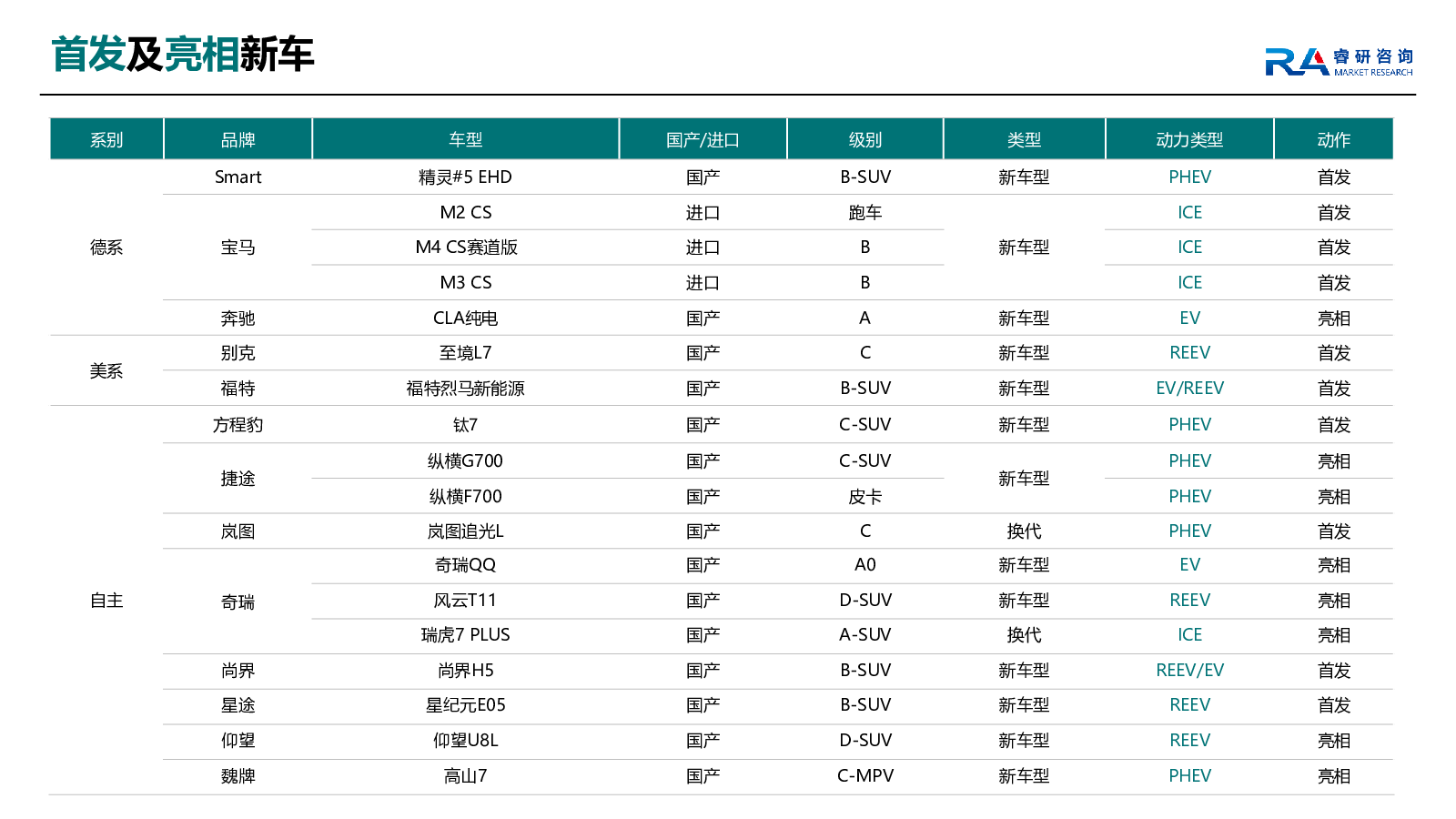 首发及亮相新车

RA 睿研咨询 MARKET RESEARCH

| 系别 | 品牌 | 车型 | 国产/进口 | 级别 | 类型 | 动力类型 | 动作 |
|---|---|---|---|---|---|---|---|
| 德系 | Smart | 精灵#5 EHD | 国产 | B-SUV | 新车型 | PHEV | 首发 |
| | 宝马 | M2 CS | 进口 | 跑车 | 新车型 | ICE | 首发 |
| | | M4 CS赛道版 | 进口 | B | | ICE | 首发 |
| | | M3 CS | 进口 | B | | ICE | 首发 |
| | 奔驰 | CLA纯电 | 国产 | A | 新车型 | EV | 亮相 |
| 美系 | 别克 | 至境L7 | 国产 | C | 新车型 | REEV | 首发 |
| | 福特 | 福特烈马新能源 | 国产 | B-SUV | 新车型 | EV/REEV | 首发 |
| 自主 | 方程豹 | 钛7 | 国产 | C-SUV | 新车型 | PHEV | 首发 |
| | 捷途 | 纵横G700 | 国产 | C-SUV | 新车型 | PHEV | 亮相 |
| | | 纵横F700 | 国产 | 皮卡 | | PHEV | 亮相 |
| | 岚图 | 岚图追光L | 国产 | C | 换代 | PHEV | 首发 |
| | 奇瑞 | 奇瑞QQ | 国产 | A0 | 新车型 | EV | 亮相 |
| | | 风云T11 | 国产 | D-SUV | 新车型 | REEV | 亮相 |
| | | 瑞虎7 PLUS | 国产 | A-SUV | 换代 | ICE | 亮相 |
| | 尚界 | 尚界H5 | 国产 | B-SUV | 新车型 | REEV/EV | 首发 |
| | 星途 | 星纪元E05 | 国产 | B-SUV | 新车型 | REEV | 首发 |
| | 仰望 | 仰望U8L | 国产 | D-SUV | 新车型 | REEV | 亮相 |
| | 魏牌 | 高山7 | 国产 | C-MPV | 新车型 | PHEV | 亮相 |